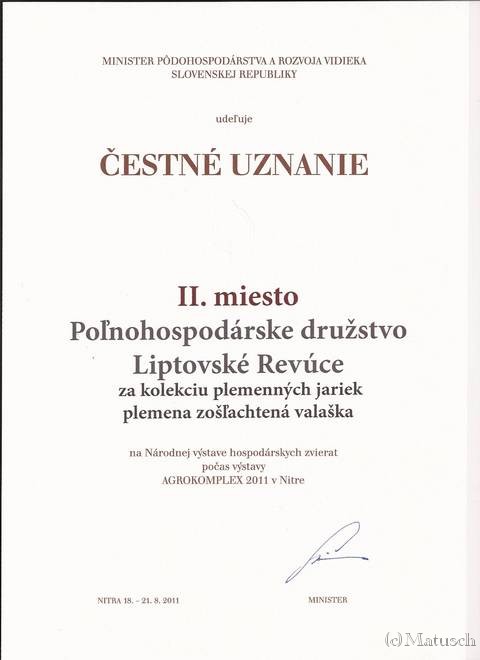 MINISTER PÔDOHOSPODÁRSTVA A ROZVOJA VIDIEKA
SLOVENSKEJ REPUBLIKY

udeľuje

ČESTNÉ UZNANIE

II. miesto
Poľnohospodárske družstvo
Liptovské Revúce
za kolekciu plemenných jariek
plemena zošľachtená valaška

na Národnej výstave hospodárskych zvierat
počas výstavy
AGROKOMPLEX 2011 v Nitre

NITRA 18. - 21. 8. 2011

MINISTER

(c) Matusch